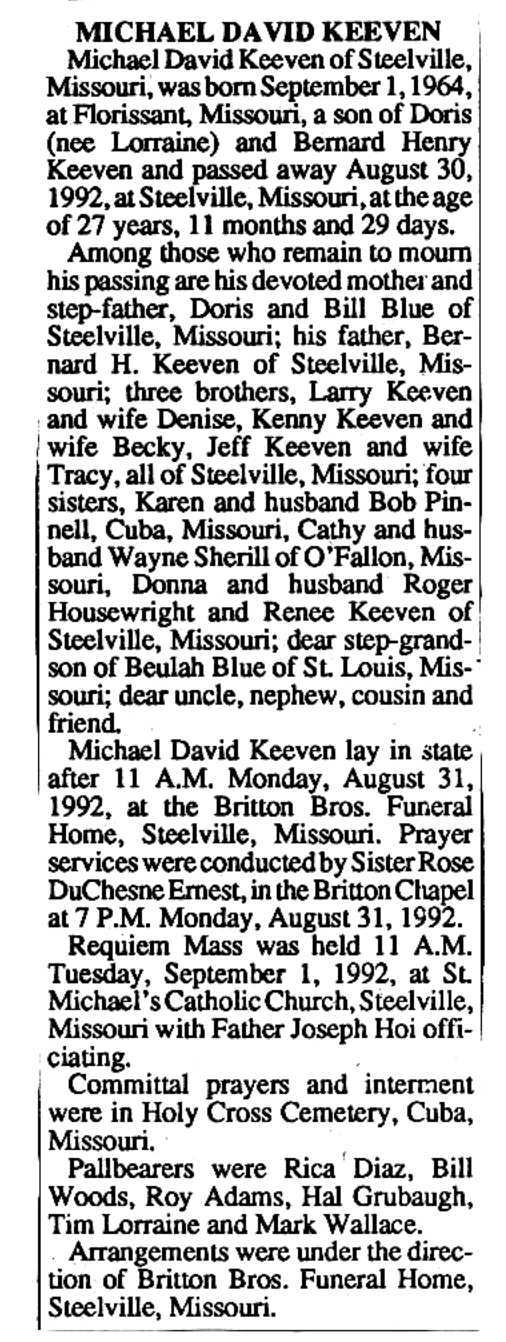 MICHAEL DAVID KEEVEN

Michael David Keeven of Steelville, Missouri, was born September 1, 1964, at Florissant, Missouri, a son of Doris (nee Lorraine) and Bernard Henry Keeven and passed away August 30, 1992, at Steelville, Missouri, at the age of 27 years, 11 months and 29 days.

Among those who remain to mourn his passing are his devoted mother and step-father, Doris and Bill Blue of Steelville, Missouri; his father, Bernard H. Keeven of Steelville, Missouri; three brothers, Larry Keeven and wife Denise, Kenny Keeven and wife Becky, Jeff Keeven and wife Tracy, all of Steelville, Missouri; four sisters, Karen and husband Bob Pinnell, Cuba, Missouri, Cathy and husband Wayne Sherill of O'Fallon, Missouri, Donna and husband Roger Housewright and Renee Keeven of Steelville, Missouri; dear step-grandson of Beulah Blue of St. Louis, Missouri; dear uncle, nephew, cousin and friend.

Michael David Keeven lay in state after 11 A.M. Monday, August 31, 1992, at the Britton Bros. Funeral Home, Steelville, Missouri. Prayer services were conducted by Sister Rose DuChesne Ernest, in the Britton Chapel at 7 P.M. Monday, August 31, 1992.

Requiem Mass was held 11 A.M. Tuesday, September 1, 1992, at St. Michael's Catholic Church, Steelville, Missouri with Father Joseph Hoi officiating.

Committal prayers and interment were in Holy Cross Cemetery, Cuba, Missouri.

Pallbearers were Rica Diaz, Bill Woods, Roy Adams, Hal Grubaugh, Tim Lorraine and Mark Wallace.

Arrangements were under the direction of Britton Bros. Funeral Home, Steelville, Missouri.